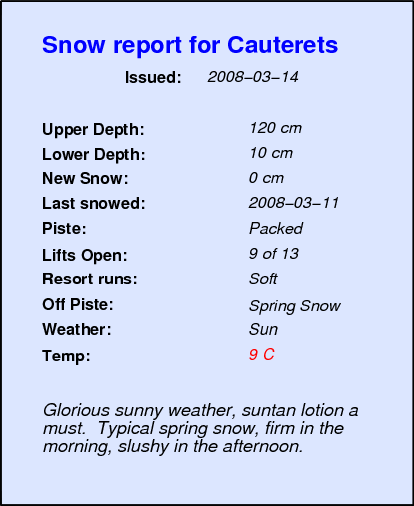 Snow report for Cauterets

Issued: 2008–03–14

Upper Depth: 120 cm
Lower Depth: 10 cm
New Snow: 0 cm
Last snowed: 2008–03–11
Piste: Packed
Lifts Open: 9 of 13
Resort runs: Soft
Off Piste: Spring Snow
Weather: Sun
Temp: 9 C

Glorious sunny weather, suntan lotion a must. Typical spring snow, firm in the morning, slushy in the afternoon.